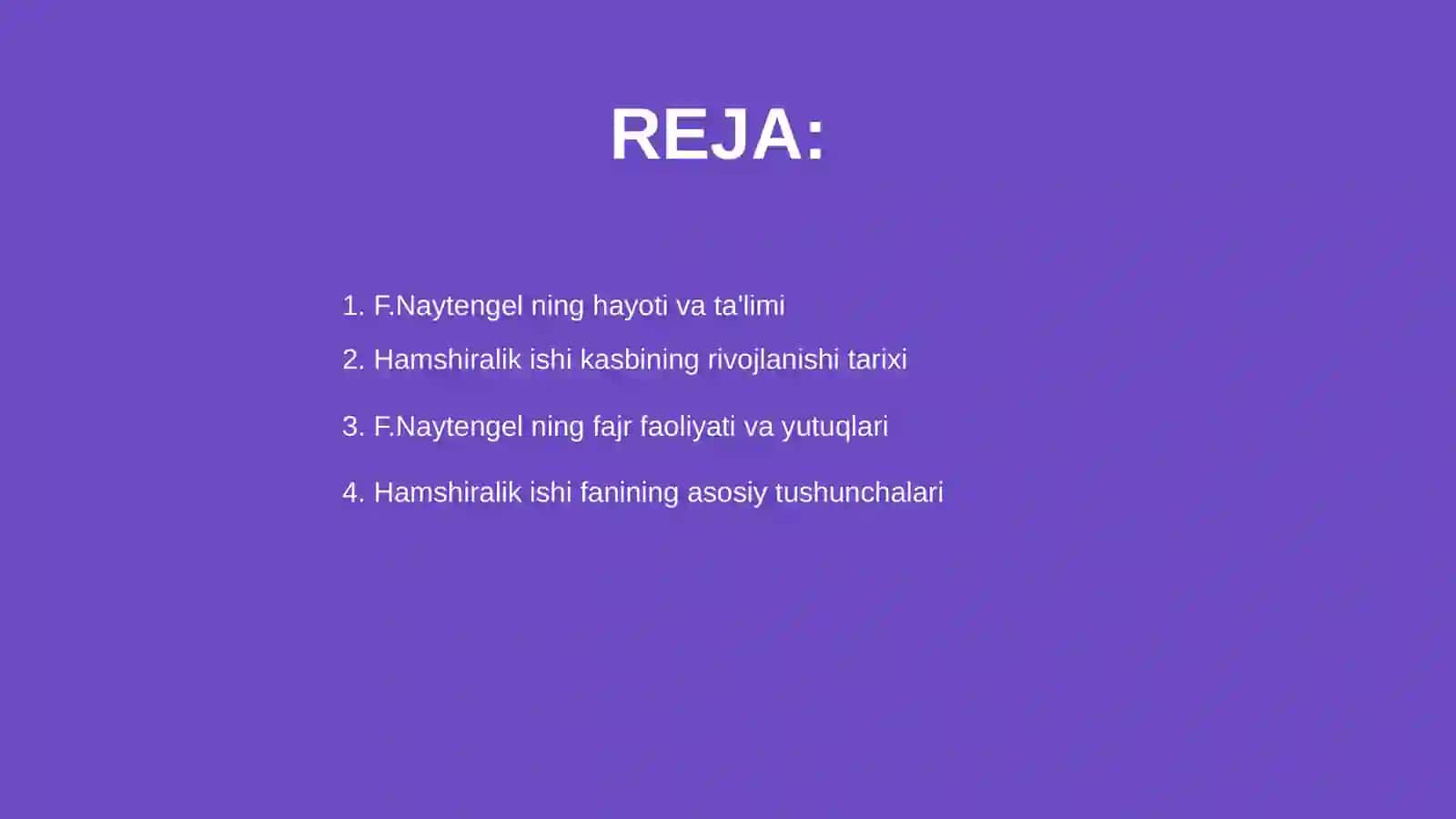 REJA:

1. F.Naytengel ning hayoti va ta'limi
2. Hamshiralik ishi kasbining rivojlanishi tarixi
3. F.Naytengel ning fajr faoliyati va yutuqlari
4. Hamshiralik ishi fanining asosiy tushunchalari